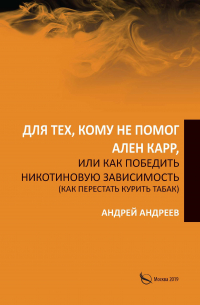 ДЛЯ ТЕХ, КОМУ НЕ ПОМОГ АЛЕН КАРР,
ИЛИ КАК ПОБЕДИТЬ НИКОТИНОВУЮ ЗАВИСИМОСТЬ
(КАК ПЕРЕСТАТЬ КУРИТЬ ТАБАК)

АНДРЕЙ АНДРЕЕВ

Москва 2019